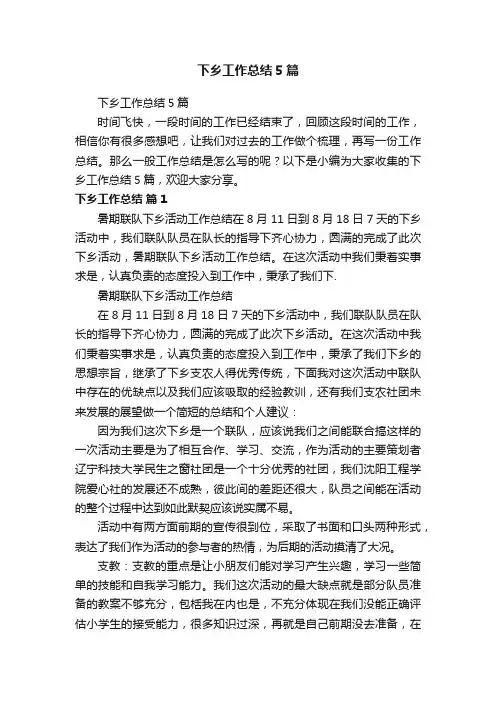 下乡工作总结5篇

下乡工作总结5篇

时间飞快，一段时间的工作已经结束了，回顾这段时间的工作，相信你有很多感想吧，让我们对过去的工作做个梳理，再写一份工作总结。那么一般工作总结是怎么写的呢？以下是小编为大家收集的下乡工作总结5篇，欢迎大家分享。

下乡工作总结 篇1

暑期联队下乡活动工作总结在8月11日到8月18日7天的下乡活动中，我们联队队员在队长的指导下齐心协力，圆满的完成了此次下乡活动，暑期联队下乡活动工作总结。在这次活动中我们秉着实事求是，认真负责的态度投入到工作中，秉承了我们下.

暑期联队下乡活动工作总结

在8月11日到8月18日7天的下乡活动中，我们联队队员在队长的指导下齐心协力，圆满的完成了此次下乡活动。在这次活动中我们秉着实事求是，认真负责的态度投入到工作中，秉承了我们下乡的思想宗旨，继承了下乡支农人得优秀传统，下面我对这次活动中联队中存在的优缺点以及我们应该吸取的经验教训，还有我们支农社团未来发展的展望做一个简短的总结和个人建议：

因为我们这次下乡是一个联队，应该说我们之间能联合搞这样的一次活动主要是为了相互合作、学习、交流，作为活动的主要策划者辽宁科技大学民生之窗社团是一个十分优秀的社团，我们沈阳工程学院爱心社的发展还不成熟，彼此间的差距还很大，队员之间能在活动的整个过程中达到如此默契应该说实属不易。

活动中有两方面前期的宣传很到位，采取了书面和口头两种形式，表达了我们作为活动的参与者的热情，为后期的活动摸清了大况。

支教：支教的重点是让小朋友们能对学习产生兴趣，学习一些简单的技能和自我学习能力。我们这次活动的最大缺点就是部分队员准备的教案不够充分，包括我在内也是，不充分体现在我们没能正确评估小学生的接受能力，很多知识过深，再就是自己前期没去准备，在